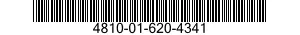 4810-01-620-4341